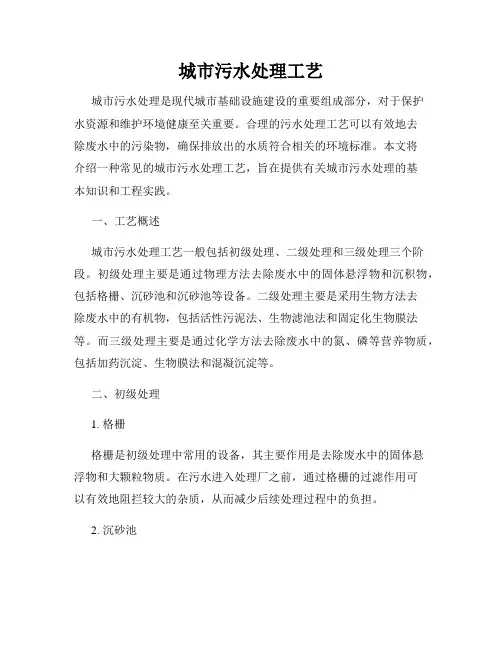 城市污水处理工艺

城市污水处理是现代城市基础设施建设的重要组成部分，对于保护水资源和维护环境健康至关重要。合理的污水处理工艺可以有效地去除废水中的污染物，确保排放出的水质符合相关的环境标准。本文将介绍一种常见的城市污水处理工艺，旨在提供有关城市污水处理的基本知识和工程实践。

一、工艺概述

城市污水处理工艺一般包括初级处理、二级处理和三级处理三个阶段。初级处理主要是通过物理方法去除废水中的固体悬浮物和沉积物，包括格栅、沉砂池和沉砂池等设备。二级处理主要是采用生物方法去除废水中的有机物，包括活性污泥法、生物滤池法和固定化生物膜法等。而三级处理主要是通过化学方法去除废水中的氮、磷等营养物质，包括加药沉淀、生物膜法和混凝沉淀等。

二、初级处理

1. 格栅

格栅是初级处理中常用的设备，其主要作用是去除废水中的固体悬浮物和大颗粒物质。在污水进入处理厂之前，通过格栅的过滤作用可以有效地阻拦较大的杂质，从而减少后续处理过程中的负担。

2. 沉砂池